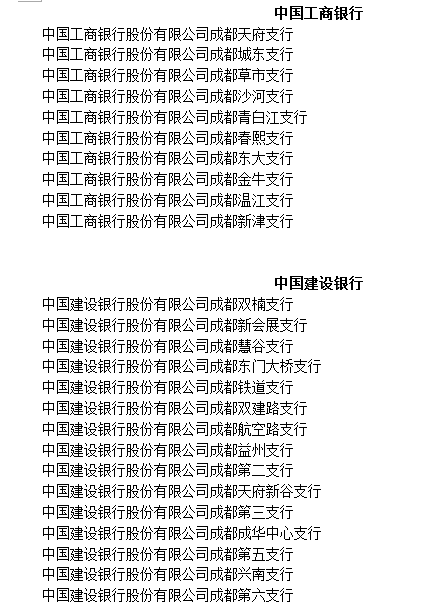 中国工商银行

中国工商银行股份有限公司成都天府支行
中国工商银行股份有限公司成都城东支行
中国工商银行股份有限公司成都草市支行
中国工商银行股份有限公司成都沙河支行
中国工商银行股份有限公司成都青白江支行
中国工商银行股份有限公司成都春熙支行
中国工商银行股份有限公司成都东大支行
中国工商银行股份有限公司成都金牛支行
中国工商银行股份有限公司成都温江支行
中国工商银行股份有限公司成都新津支行

中国建设银行

中国建设银行股份有限公司成都双楠支行
中国建设银行股份有限公司成都新会展支行
中国建设银行股份有限公司成都慧谷支行
中国建设银行股份有限公司成都东门大桥支行
中国建设银行股份有限公司成都铁道支行
中国建设银行股份有限公司成都双建路支行
中国建设银行股份有限公司成都航空路支行
中国建设银行股份有限公司成都益州支行
中国建设银行股份有限公司成都第二支行
中国建设银行股份有限公司成都天府新谷支行
中国建设银行股份有限公司成都第三支行
中国建设银行股份有限公司成都成华中心支行
中国建设银行股份有限公司成都第五支行
中国建设银行股份有限公司成都兴南支行
中国建设银行股份有限公司成都第六支行